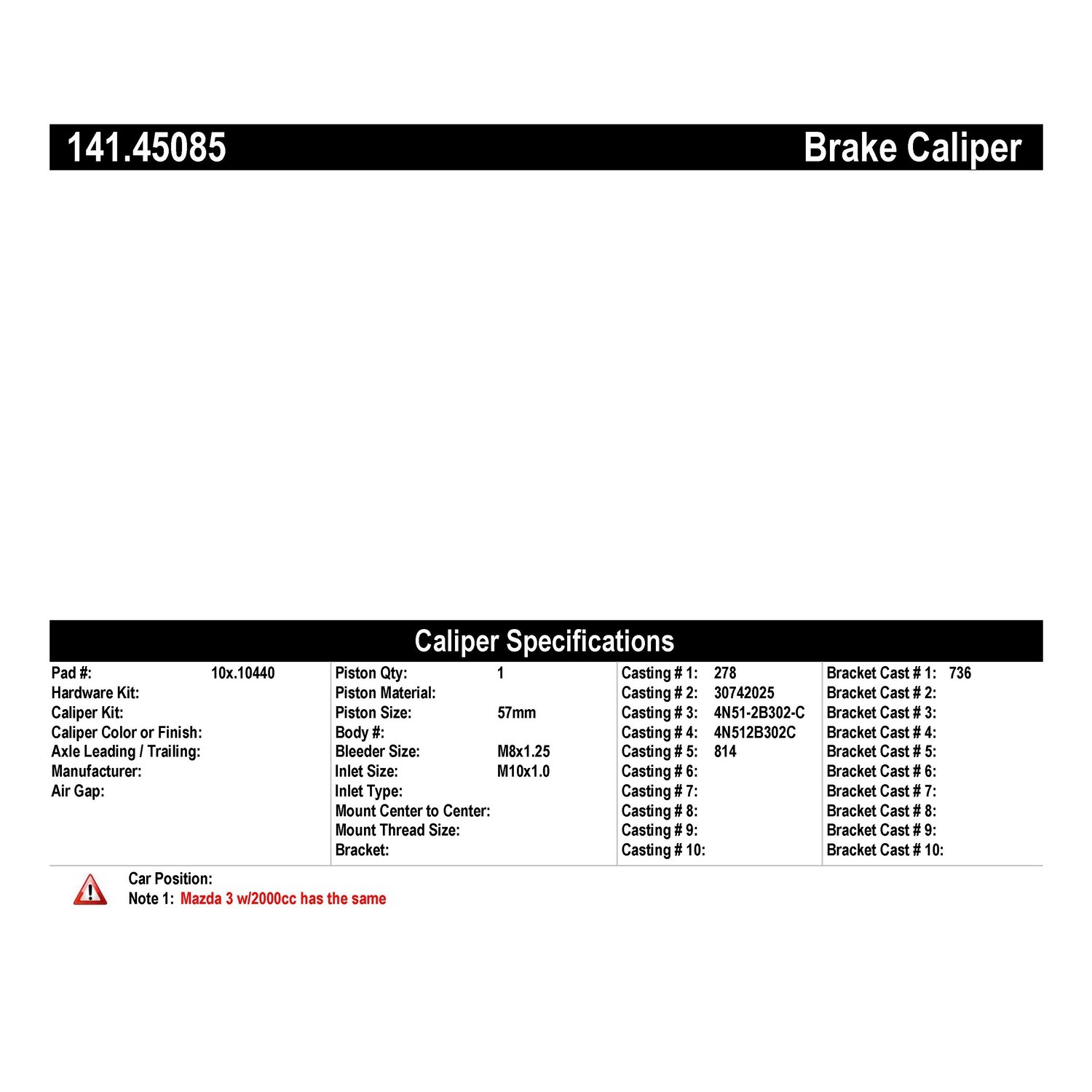 141.45085 Brake Caliper

Caliper Specifications

Pad #: 10x.10440
Hardware Kit:
Caliper Kit:
Caliper Color or Finish:
Axle Leading / Trailing:
Manufacturer:
Air Gap:

Piston Qty: 1
Piston Material:
Piston Size: 57mm
Body #:
Bleeder Size: M8x1.25
Inlet Size: M10x1.0
Inlet Type:
Mount Center to Center:
Mount Thread Size:
Bracket:

Casting # 1: 278
Casting # 2: 30742025
Casting # 3: 4N51-2B302-C
Casting # 4: 4N512B302C
Casting # 5: 814
Casting # 6:
Casting # 7:
Casting # 8:
Casting # 9:
Casting # 10:

Bracket Cast # 1: 736
Bracket Cast # 2:
Bracket Cast # 3:
Bracket Cast # 4:
Bracket Cast # 5:
Bracket Cast # 6:
Bracket Cast # 7:
Bracket Cast # 8:
Bracket Cast # 9:
Bracket Cast # 10:

Car Position:
Note 1: Mazda 3 w/2000cc has the same